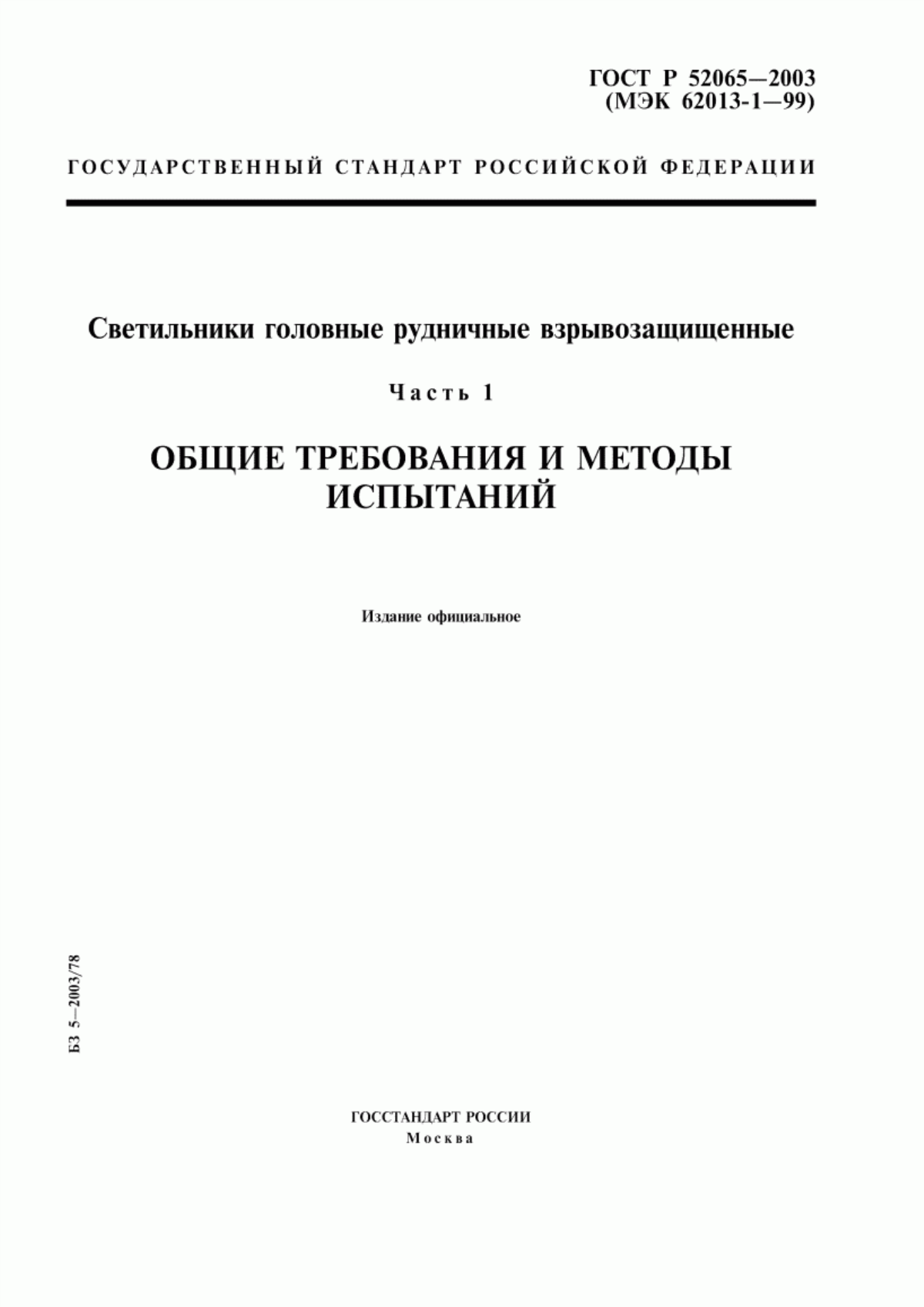 ГОСТ Р 52065—2003
(МЭК 62013-1—99)

ГОСУДАРСТВЕННЫЙ СТАНДАРТ РОССИЙСКОЙ ФЕДЕРАЦИИ

Светильники головные рудничные взрывозащищенные

Часть 1

ОБЩИЕ ТРЕБОВАНИЯ И МЕТОДЫ ИСПЫТАНИЙ

Издание официальное

БЗ 5—2003/78

ГОССТАНДАРТ РОССИИ
Москва